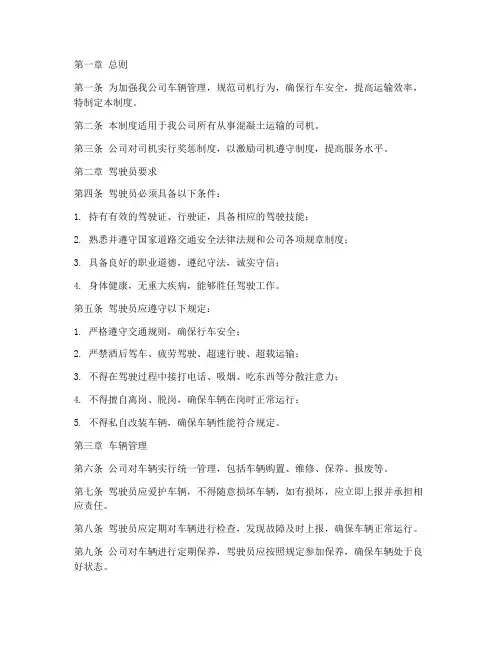 第一章 总则

第一条 为加强我公司车辆管理，规范司机行为，确保行车安全，提高运输效率，特制定本制度。

第二条 本制度适用于我公司所有从事混凝土运输的司机。

第三条 公司对司机实行奖惩制度，以激励司机遵守制度，提高服务水平。

第二章 驾驶员要求

第四条 驾驶员必须具备以下条件：

1. 持有有效的驾驶证、行驶证，具备相应的驾驶技能；

2. 熟悉并遵守国家道路交通安全法律法规和公司各项规章制度；

3. 具备良好的职业道德，遵纪守法，诚实守信；

4. 身体健康，无重大疾病，能够胜任驾驶工作。

第五条 驾驶员应遵守以下规定：

1. 严格遵守交通规则，确保行车安全；

2. 严禁酒后驾车、疲劳驾驶、超速行驶、超载运输；

3. 不得在驾驶过程中接打电话、吸烟、吃东西等分散注意力；

4. 不得擅自离岗、脱岗，确保车辆在岗时正常运行；

5. 不得私自改装车辆，确保车辆性能符合规定。

第三章 车辆管理

第六条 公司对车辆实行统一管理，包括车辆购置、维修、保养、报废等。

第七条 驾驶员应爱护车辆，不得随意损坏车辆，如有损坏，应立即上报并承担相应责任。

第八条 驾驶员应定期对车辆进行检查，发现故障及时上报，确保车辆正常运行。

第九条 公司对车辆进行定期保养，驾驶员应按照规定参加保养，确保车辆处于良好状态。